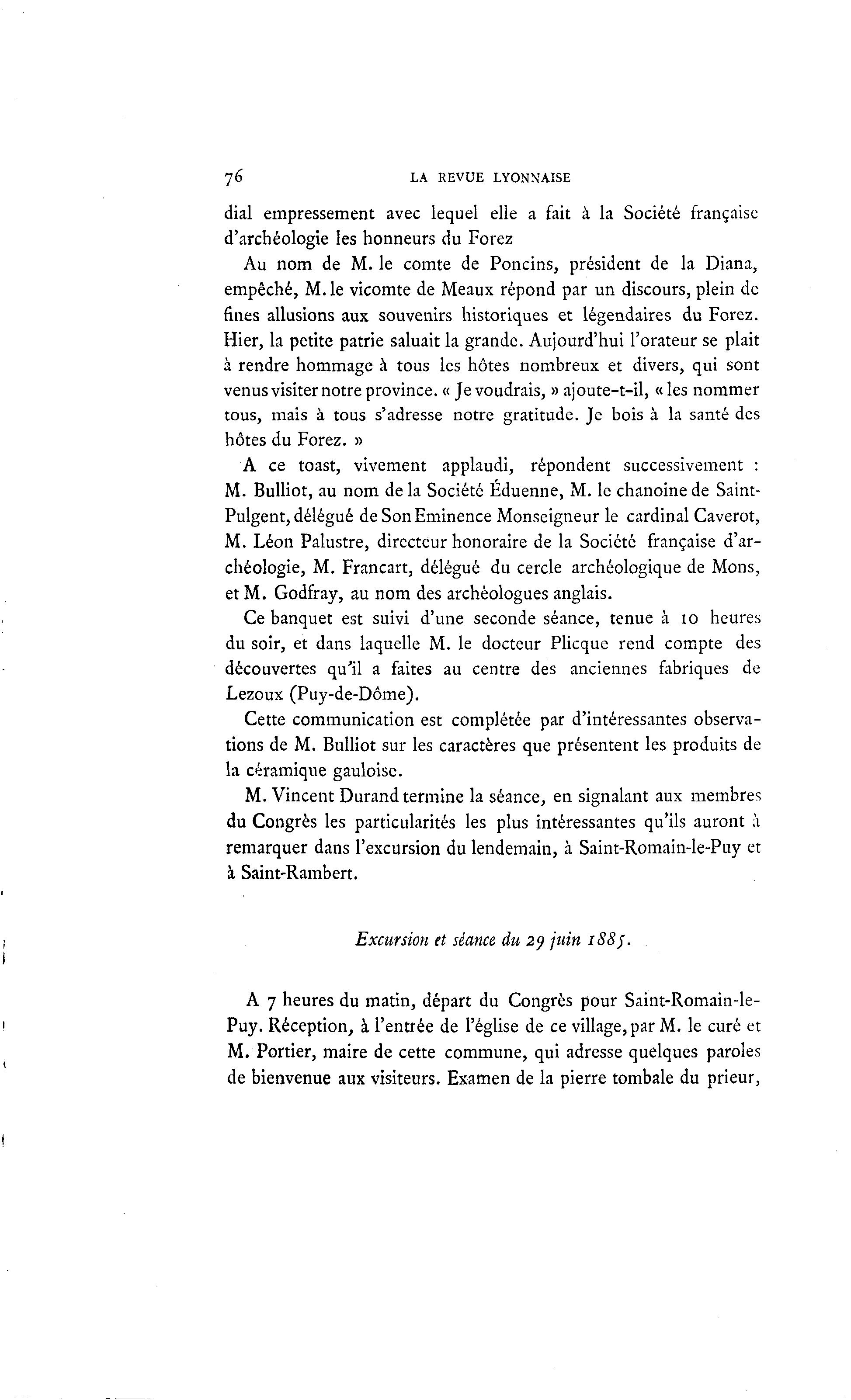 76 LA REVUE LYONNAISE

dial empressement avec lequel elle a fait à la Société française d'archéologie les honneurs du Forez

Au nom de M. le comte de Poncins, président de la Diana, empêché, M. le vicomte de Meaux répond par un discours, plein de fines allusions aux souvenirs historiques et légendaires du Forez. Hier, la petite patrie saluait la grande. Aujourd'hui l'orateur se plait à rendre hommage à tous les hôtes nombreux et divers, qui sont venus visiter notre province. « Je voudrais, » ajoute-t-il, « les nommer tous, mais à tous s'adresse notre gratitude. Je bois à la santé des hôtes du Forez. »

A ce toast, vivement applaudi, répondent successivement : M. Bulliot, au nom de la Société Éduenne, M. le chanoine de Saint-Pulgent, délégué de Son Eminence Monseigneur le cardinal Caverot, M. Léon Palustre, directeur honoraire de la Société française d'archéologie, M. Francart, délégué du cercle archéologique de Mons, et M. Godfray, au nom des archéologues anglais.

Ce banquet est suivi d'une seconde séance, tenue à 10 heures du soir, et dans laquelle M. le docteur Plicque rend compte des découvertes qu'il a faites au centre des anciennes fabriques de Lezoux (Puy-de-Dôme).

Cette communication est complétée par d'intéressantes observations de M. Bulliot sur les caractères que présentent les produits de la céramique gauloise.

M. Vincent Durand termine la séance, en signalant aux membres du Congrès les particularités les plus intéressantes qu'ils auront à remarquer dans l'excursion du lendemain, à Saint-Romain-le-Puy et à Saint-Rambert.

Excursion et séance du 29 juin 1885.

A 7 heures du matin, départ du Congrès pour Saint-Romain-le-Puy. Réception, à l'entrée de l'église de ce village, par M. le curé et M. Portier, maire de cette commune, qui adresse quelques paroles de bienvenue aux visiteurs. Examen de la pierre tombale du prieur,